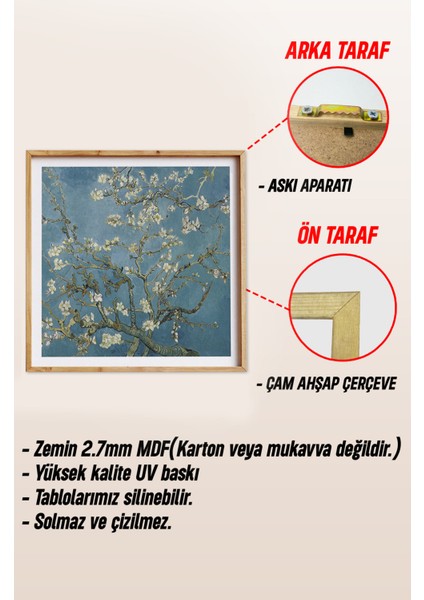 ARKA TARAF

- ASKI APARATI

ÖN TARAF

- ÇAM AHŞAP ÇERÇEVE

- Zemin 2.7mm MDF(Karton veya mukavva değildir.)
- Yüksek kalite UV baskı
- Tablolarımız silinebilir.
- Solmaz ve çizilmez.